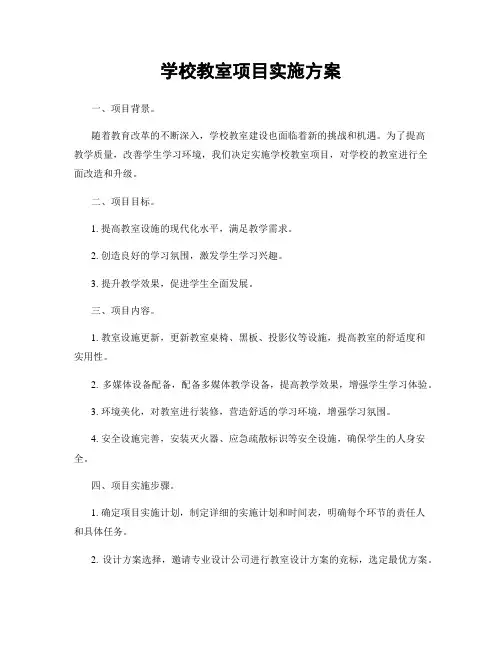 学校教室项目实施方案

一、项目背景。

随着教育改革的不断深入，学校教室建设也面临着新的挑战和机遇。为了提高教学质量，改善学生学习环境，我们决定实施学校教室项目，对学校的教室进行全面改造和升级。

二、项目目标。

1. 提高教室设施的现代化水平，满足教学需求。

2. 创造良好的学习氛围，激发学生学习兴趣。

3. 提升教学效果，促进学生全面发展。

三、项目内容。

1. 教室设施更新，更新教室桌椅、黑板、投影仪等设施，提高教室的舒适度和实用性。

2. 多媒体设备配备，配备多媒体教学设备，提高教学效果，增强学生学习体验。

3. 环境美化，对教室进行装修，营造舒适的学习环境，增强学习氛围。

4. 安全设施完善，安装灭火器、应急疏散标识等安全设施，确保学生的人身安全。

四、项目实施步骤。

1. 确定项目实施计划，制定详细的实施计划和时间表，明确每个环节的责任人和具体任务。

2. 设计方案选择，邀请专业设计公司进行教室设计方案的竞标，选定最优方案。